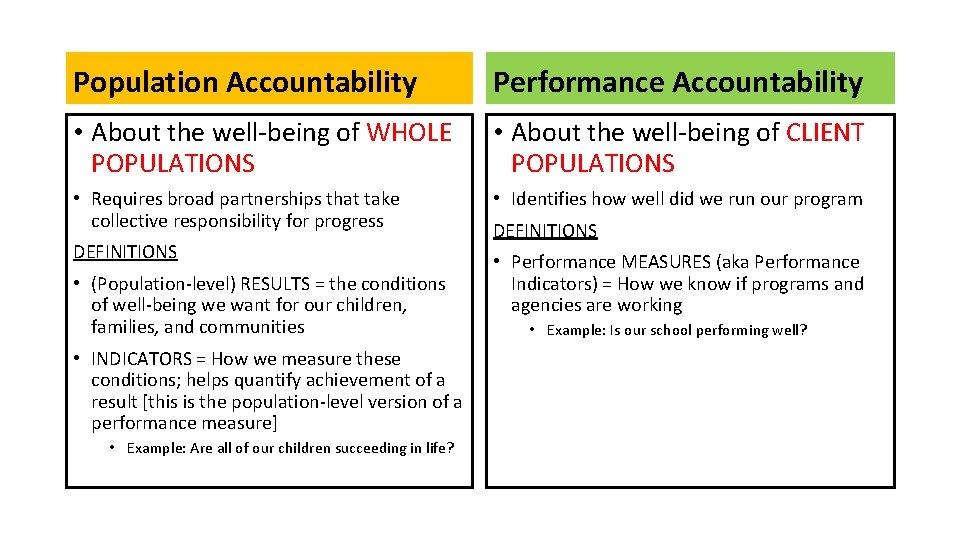 Population Accountability

• About the well-being of WHOLE POPULATIONS

• Requires broad partnerships that take collective responsibility for progress

DEFINITIONS

• (Population-level) RESULTS = the conditions of well-being we want for our children, families, and communities

• INDICATORS = How we measure these conditions; helps quantify achievement of a result [this is the population-level version of a performance measure]

• Example: Are all of our children succeeding in life?

Performance Accountability

• About the well-being of CLIENT POPULATIONS

• Identifies how well did we run our program

DEFINITIONS

• Performance MEASURES (aka Performance Indicators) = How we know if programs and agencies are working

• Example: Is our school performing well?